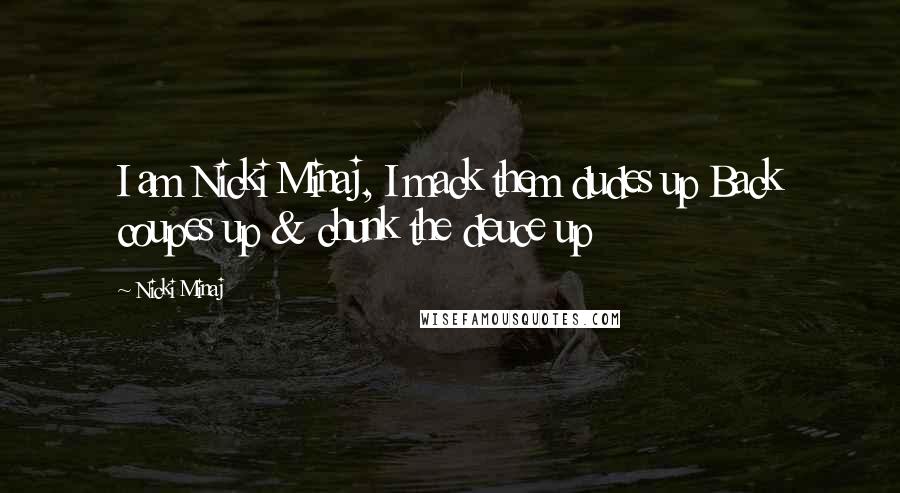 I am Nicki Minaj, I mack them dudes up Back coupes up & chunk the deuce up

~ Nicki Minaj

WISEFAMOUSQUOTES.COM